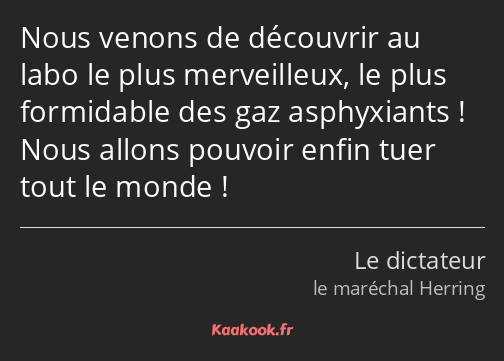 Nous venons de découvrir au labo le plus merveilleux, le plus formidable des gaz asphyxiants ! Nous allons pouvoir enfin tuer tout le monde !

Le dictateur
le maréchal Herring

Kaakook.fr